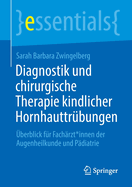 }essentials{

Sarah Barbara Zwingelberg

Diagnostik und chirurgische Therapie kindlicher Hornhauttrübungen

Überblick für Fachärzt*innen der Augenheilkunde und Pädiatrie

Springer